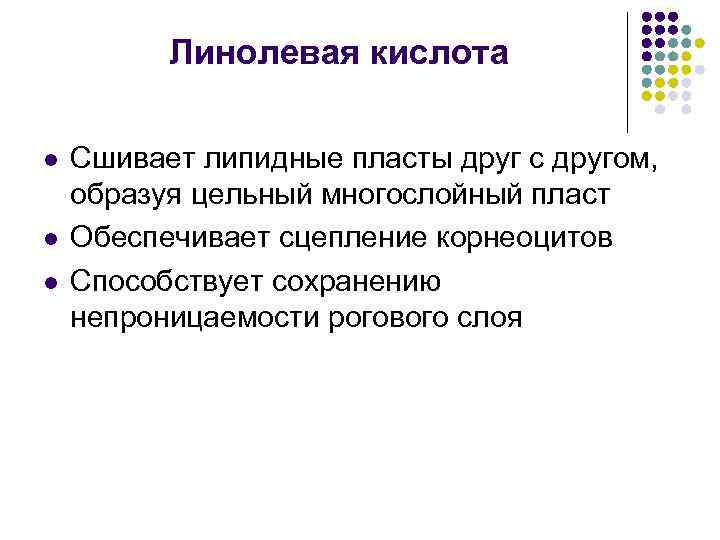 Линолевая кислота

- Сшивает липидные пласты друг с другом, образуя цельный многослойный пласт
- Обеспечивает сцепление корнеоцитов
- Способствует сохранению непроницаемости рогового слоя